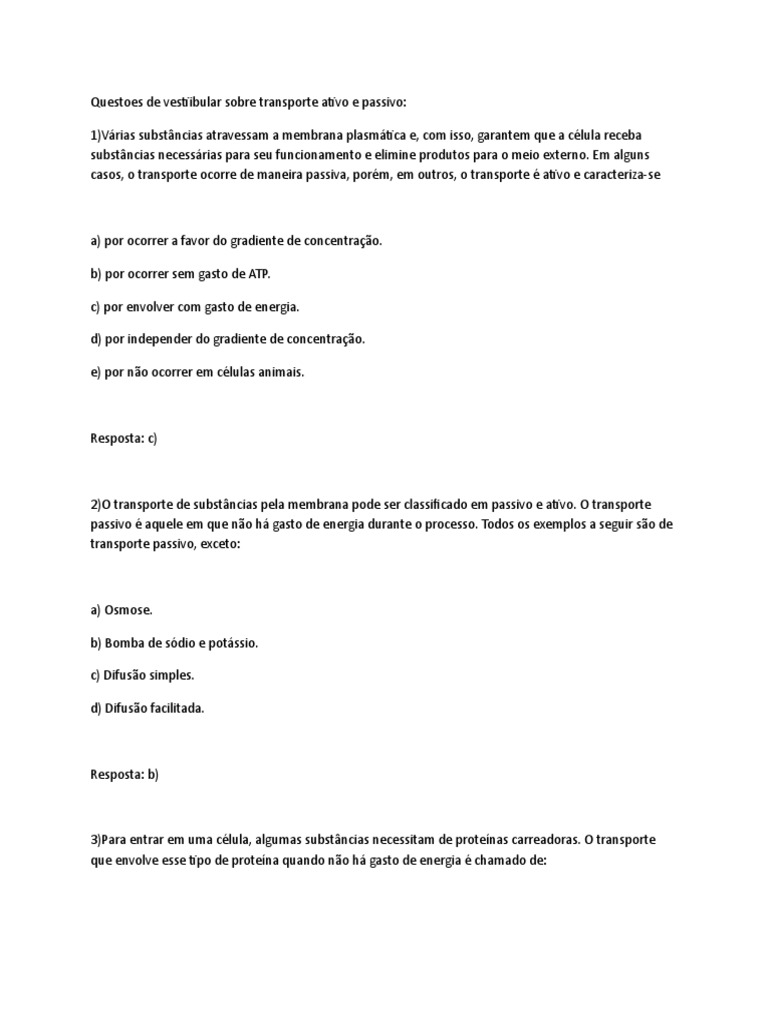 Questoes de vestibular sobre transporte ativo e passivo:

1)Várias substâncias atravessam a membrana plasmática e, com isso, garantem que a célula receba substâncias necessárias para seu funcionamento e elimine produtos para o meio externo. Em alguns casos, o transporte ocorre de maneira passiva, porém, em outros, o transporte é ativo e caracteriza-se

a) por ocorrer a favor do gradiente de concentração.

b) por ocorrer sem gasto de ATP.

c) por envolver com gasto de energia.

d) por independer do gradiente de concentração.

e) por não ocorrer em células animais.

Resposta: c)

2)O transporte de substâncias pela membrana pode ser classificado em passivo e ativo. O transporte passivo é aquele em que não há gasto de energia durante o processo. Todos os exemplos a seguir são de transporte passivo, exceto:

a) Osmose.

b) Bomba de sódio e potássio.

c) Difusão simples.

d) Difusão facilitada.

Resposta: b)

3)Para entrar em uma célula, algumas substâncias necessitam de proteínas carreadoras. O transporte que envolve esse tipo de proteína quando não há gasto de energia é chamado de: